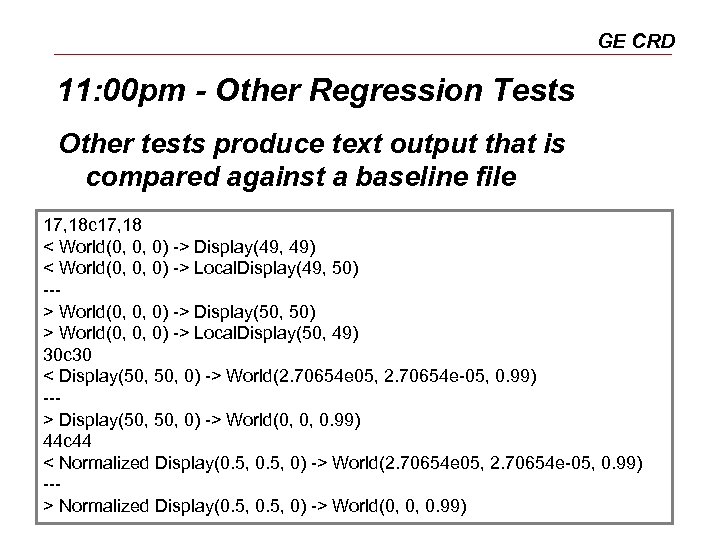 GE CRD

11:00pm - Other Regression Tests

Other tests produce text output that is compared against a baseline file

17,18c17,18
< World(0, 0, 0) -> Display(49, 49)
< World(0, 0, 0) -> LocalDisplay(49, 50)
---
> World(0, 0, 0) -> Display(50, 50)
> World(0, 0, 0) -> LocalDisplay(50, 49)
30c30
< Display(50, 50, 0) -> World(2.70654e05, 2.70654e-05, 0.99)
---
> Display(50, 50, 0) -> World(0, 0, 0.99)
44c44
< Normalized Display(0.5, 0.5, 0) -> World(2.70654e05, 2.70654e-05, 0.99)
---
> Normalized Display(0.5, 0.5, 0) -> World(0, 0, 0.99)